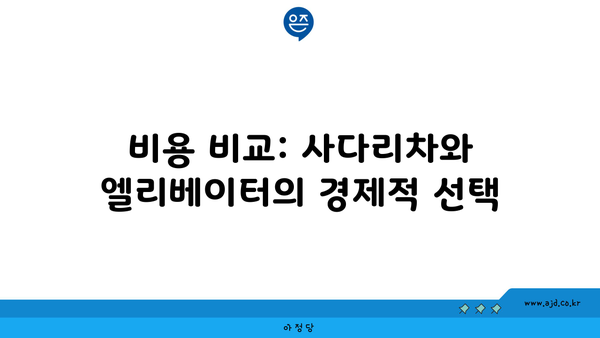 은즈

비용 비교: 사다리차와 엘리베이터의 경제적 선택

www.ajd.co.kr

아정당